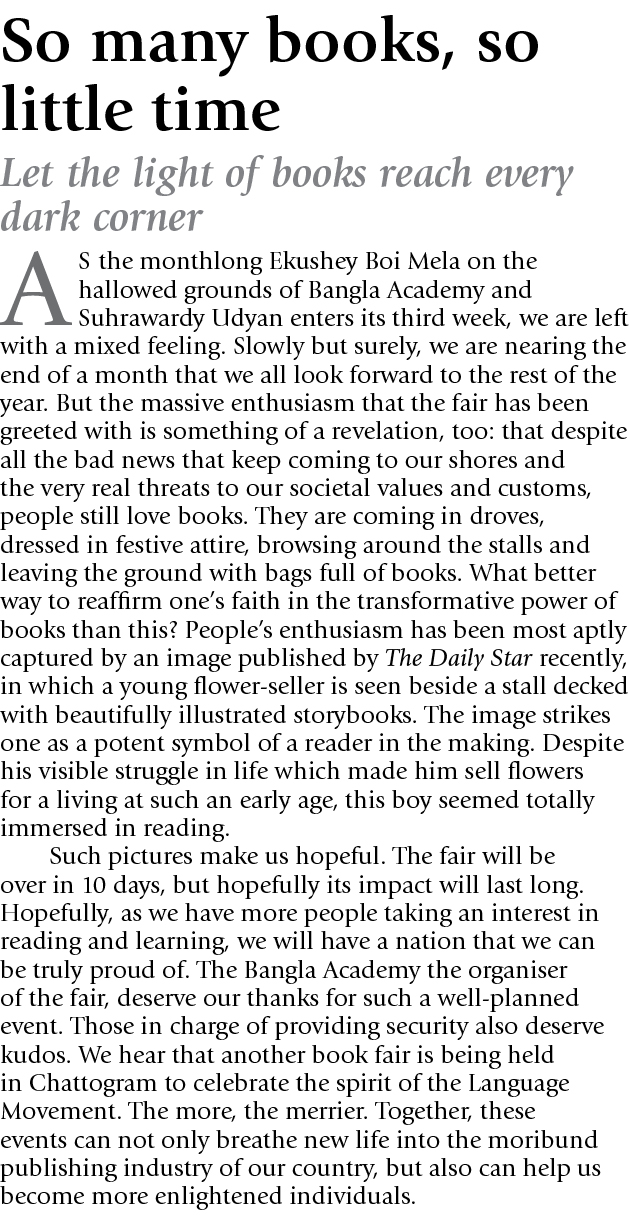 So many books, so little time

Let the light of books reach every dark corner

AS the monthlong Ekushey Boi Mela on the hallowed grounds of Bangla Academy and Suhrawardy Udyan enters its third week, we are left with a mixed feeling. Slowly but surely, we are nearing the end of a month that we all look forward to the rest of the year. But the massive enthusiasm that the fair has been greeted with is something of a revelation, too: that despite all the bad news that keep coming to our shores and the very real threats to our societal values and customs, people still love books. They are coming in droves, dressed in festive attire, browsing around the stalls and leaving the ground with bags full of books. What better way to reaffirm one's faith in the transformative power of books than this? People's enthusiasm has been most aptly captured by an image published by The Daily Star recently, in which a young flower-seller is seen beside a stall decked with beautifully illustrated storybooks. The image strikes one as a potent symbol of a reader in the making. Despite his visible struggle in life which made him sell flowers for a living at such an early age, this boy seemed totally immersed in reading.

Such pictures make us hopeful. The fair will be over in 10 days, but hopefully its impact will last long. Hopefully, as we have more people taking an interest in reading and learning, we will have a nation that we can be truly proud of. The Bangla Academy the organiser of the fair, deserve our thanks for such a well-planned event. Those in charge of providing security also deserve kudos. We hear that another book fair is being held in Chattogram to celebrate the spirit of the Language Movement. The more, the merrier. Together, these events can not only breathe new life into the moribund publishing industry of our country, but also can help us become more enlightened individuals.